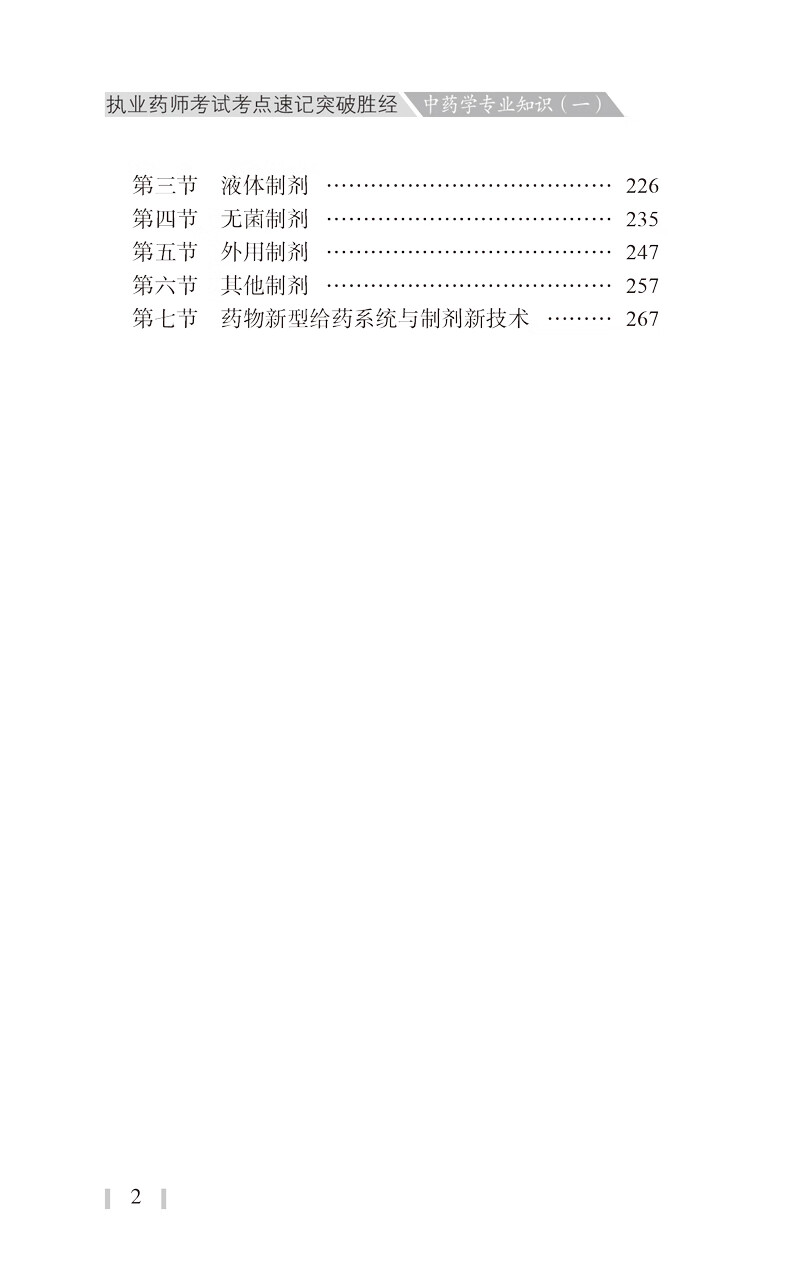 执业药师考试考点速记突破胜经 中药学专业知识（一）

第三节 液体制剂 226
第四节 无菌制剂 235
第五节 外用制剂 247
第六节 其他制剂 257
第七节 药物新型给药系统与制剂新技术 267

2